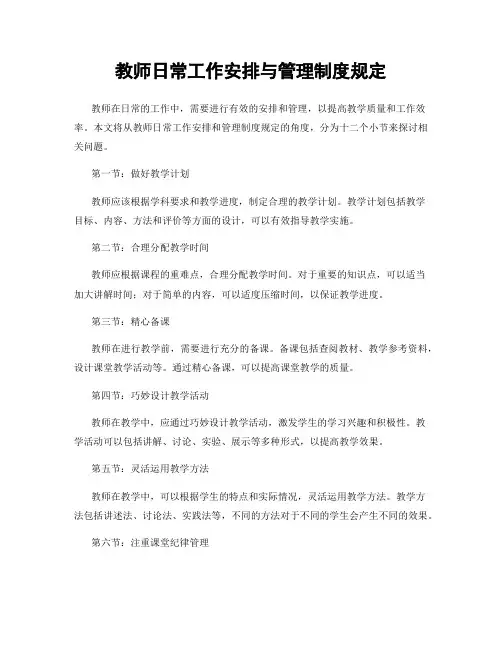 教师日常工作安排与管理制度规定

教师在日常的工作中，需要进行有效的安排和管理，以提高教学质量和工作效率。本文将从教师日常工作安排和管理制度规定的角度，分为十二个小节来探讨相关问题。

第一节：做好教学计划

教师应该根据学科要求和教学进度，制定合理的教学计划。教学计划包括教学目标、内容、方法和评价等方面的设计，可以有效指导教学实施。

第二节：合理分配教学时间

教师应根据课程的重难点，合理分配教学时间。对于重要的知识点，可以适当加大讲解时间；对于简单的内容，可以适度压缩时间，以保证教学进度。

第三节：精心备课

教师在进行教学前，需要进行充分的备课。备课包括查阅教材、教学参考资料，设计课堂教学活动等。通过精心备课，可以提高课堂教学的质量。

第四节：巧妙设计教学活动

教师在教学中，应通过巧妙设计教学活动，激发学生的学习兴趣和积极性。教学活动可以包括讲解、讨论、实验、展示等多种形式，以提高教学效果。

第五节：灵活运用教学方法

教师在教学中，可以根据学生的特点和实际情况，灵活运用教学方法。教学方法包括讲述法、讨论法、实践法等，不同的方法对于不同的学生会产生不同的效果。

第六节：注重课堂纪律管理